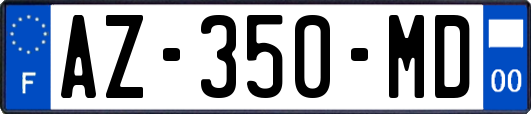 F

AZ-350-MD

00